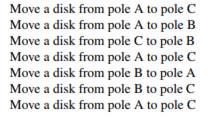 Move a disk from pole A to pole C
Move a disk from pole A to pole B
Move a disk from pole C to pole B
Move a disk from pole A to pole C
Move a disk from pole B to pole A
Move a disk from pole B to pole C
Move a disk from pole A to pole C